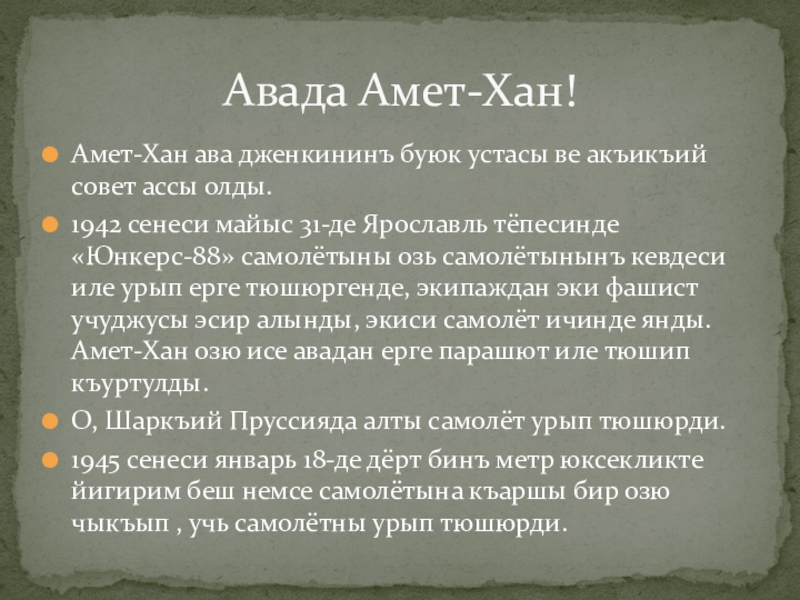 Авада Амет-Хан!

Амет-Хан ава дженкининъ буюк устасы ве акъикъий совет ассы олды.

1942 сенеси майыс 31-де Ярославль тёпесинде «Юнкерс-88» самолётыны озь самолётынынъ кевдеси иле урып ерге тюшюргенде, экипаждан эки фашист учуджусы эсир алынды, экиси самолёт ичинде янды. Амет-Хан озю исе авадан ерге парашют иле тюшип къуртулды.

О, Шаркъий Пруссияда алты самолёт урып тюшюрди.

1945 сенеси январь 18-де дёрт бинъ метр юксекликте йигирим беш немсе самолётына къаршы бир озю чыкъып , учь самолётны урып тюшюрди.